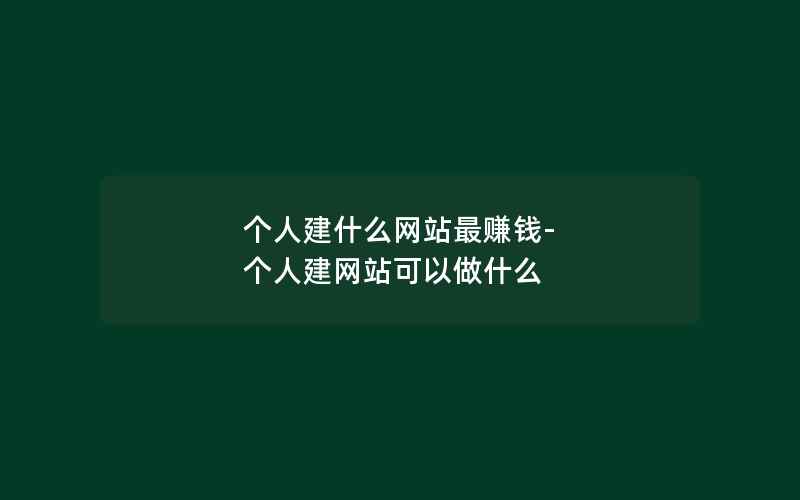 个人建什么网站最赚钱-个人建网站可以做什么